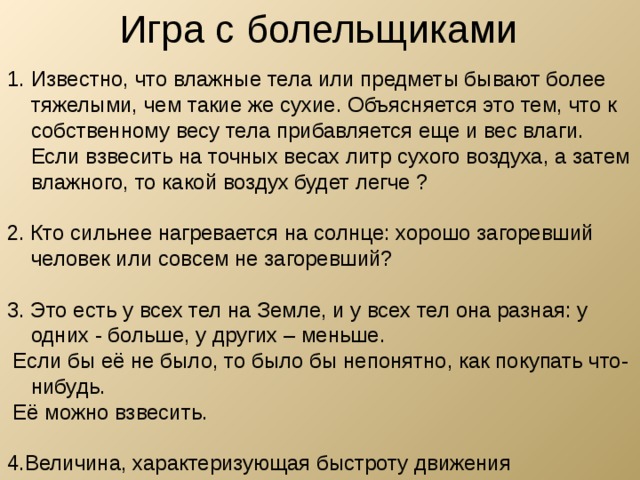 Игра с болельщиками

1. Известно, что влажные тела или предметы бывают более тяжелыми, чем такие же сухие. Объясняется это тем, что к собственному весу тела прибавляется еще и вес влаги. Если взвесить на точных весах литр сухого воздуха, а затем влажного, то какой воздух будет легче ?

2. Кто сильнее нагревается на солнце: хорошо загоревший человек или совсем не загоревший?

3. Это есть у всех тел на Земле, и у всех тел она разная: у одних - больше, у других – меньше.
Если бы её не было, то было бы непонятно, как покупать что-нибудь.
Её можно взвесить.

4.Величина, характеризующая быстроту движения